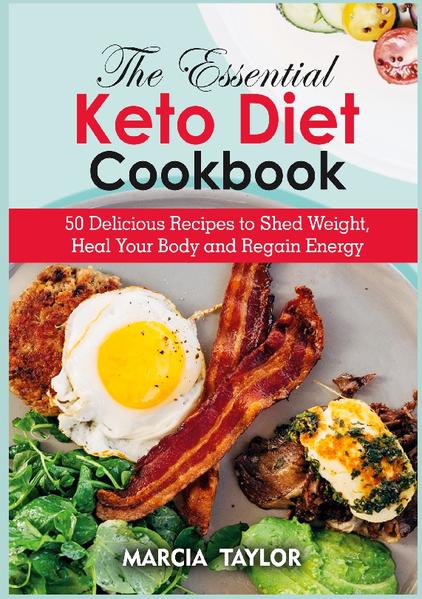 The Essential
Keto Diet
Cookbook

50 Delicious Recipes to Shed Weight, Heal Your Body and Regain Energy

MARCIA TAYLOR